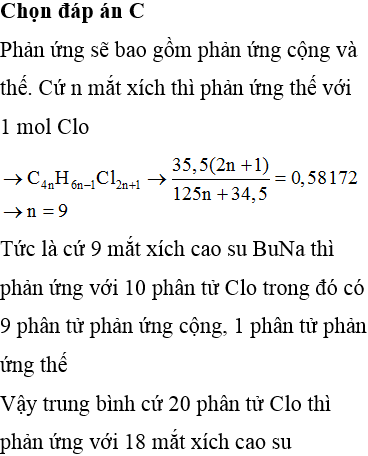 **Chọn đáp án C**

Phản ứng sẽ bao gồm phản ứng cộng và thế. Cứ n mắt xích thì phản ứng thế với 1 mol Clo

$\rightarrow C_{4n}H_{6n-1}Cl_{2n+1} \rightarrow \frac{35,5(2n+1)}{125n+34,5} = 0,58172$

$\rightarrow n = 9$

Tức là cứ 9 mắt xích cao su BuNa thì phản ứng với 10 phân tử Clo trong đó có 9 phân tử phản ứng cộng, 1 phân tử phản ứng thế

Vậy trung bình cứ 20 phân tử Clo thì phản ứng với 18 mắt xích cao su